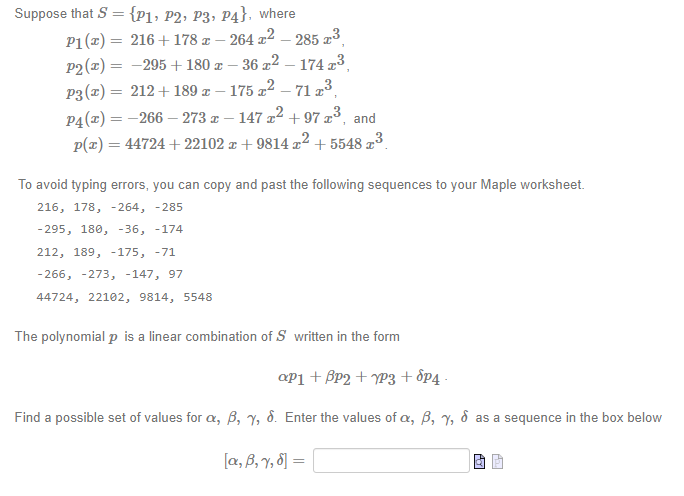 Suppose that $S = \{p_1, p_2, p_3, p_4\}$, where

$p_1(x) = 216 + 178\,x - 264\,x^2 - 285\,x^3$,
$p_2(x) = -295 + 180\,x - 36\,x^2 - 174\,x^3$,
$p_3(x) = 212 + 189\,x - 175\,x^2 - 71\,x^3$,
$p_4(x) = -266 - 273\,x - 147\,x^2 + 97\,x^3$, and
$p(x) = 44724 + 22102\,x + 9814\,x^2 + 5548\,x^3$.

To avoid typing errors, you can copy and past the following sequences to your Maple worksheet.

216, 178, -264, -285

-295, 180, -36, -174

212, 189, -175, -71

-266, -273, -147, 97

44724, 22102, 9814, 5548

The polynomial $p$ is a linear combination of $S$ written in the form

$\alpha p_1 + \beta p_2 + \gamma p_3 + \delta p_4$.

Find a possible set of values for $\alpha$, $\beta$, $\gamma$, $\delta$. Enter the values of $\alpha$, $\beta$, $\gamma$, $\delta$ as a sequence in the box below

$[\alpha, \beta, \gamma, \delta] =$